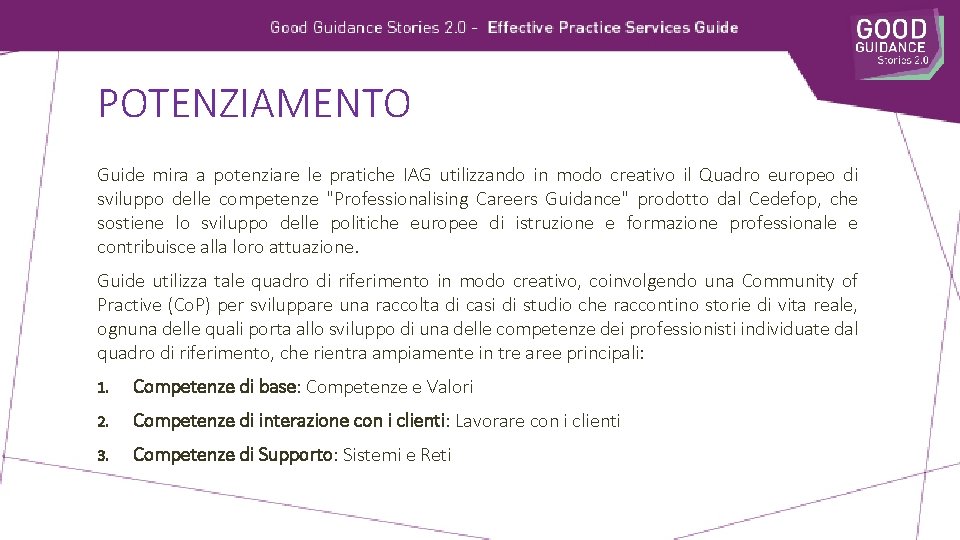 Good Guidance Stories 2.0 - Effective Practice Services Guide

GOOD GUIDANCE Stories 2.0

POTENZIAMENTO

Guide mira a potenziare le pratiche IAG utilizzando in modo creativo il Quadro europeo di sviluppo delle competenze "Professionalising Careers Guidance" prodotto dal Cedefop, che sostiene lo sviluppo delle politiche europee di istruzione e formazione professionale e contribuisce alla loro attuazione.

Guide utilizza tale quadro di riferimento in modo creativo, coinvolgendo una Community of Practive (CoP) per sviluppare una raccolta di casi di studio che raccontino storie di vita reale, ognuna delle quali porta allo sviluppo di una delle competenze dei professionisti individuate dal quadro di riferimento, che rientra ampiamente in tre aree principali:

1. Competenze di base: Competenze e Valori

2. Competenze di interazione con i clienti: Lavorare con i clienti

3. Competenze di Supporto: Sistemi e Reti